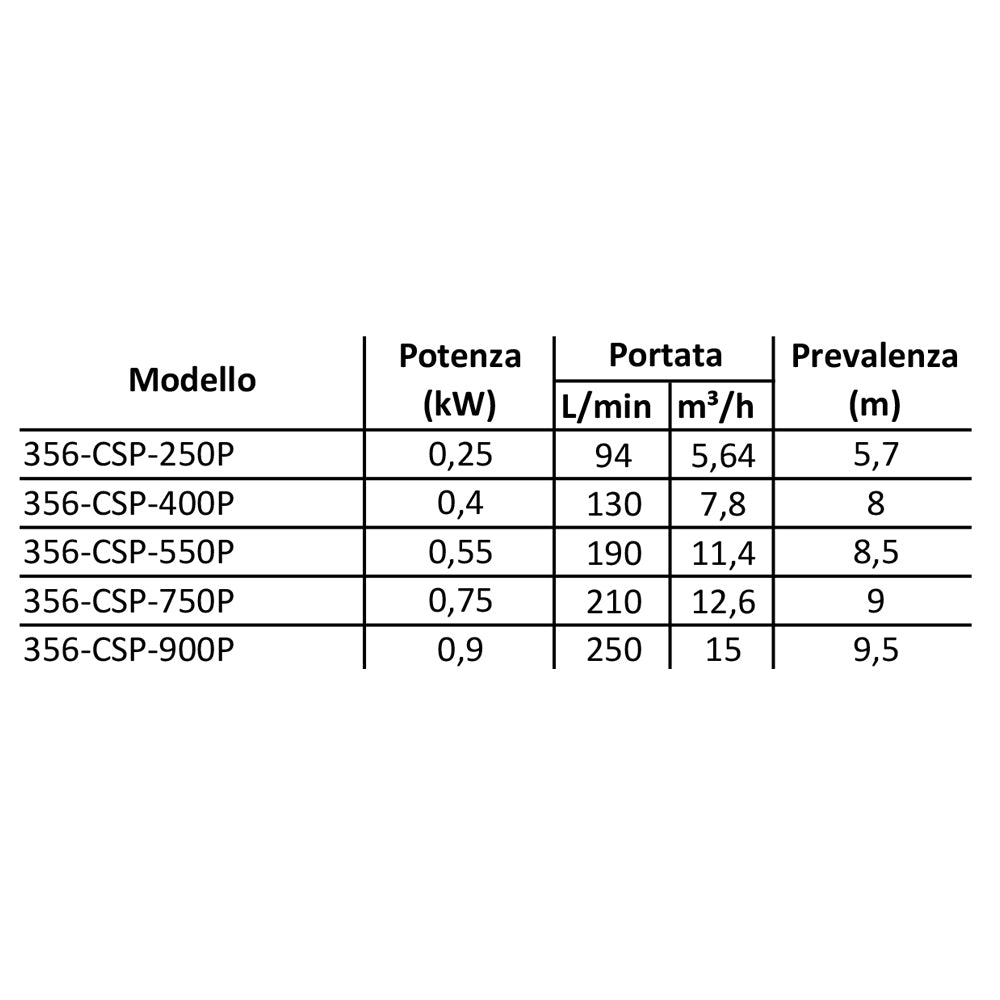 | Modello | Potenza (kW) | Portata L/min | Portata $m^3/h$ | Prevalenza (m) |
|---|---|---|---|---|
| 356-CSP-250P | 0,25 | 94 | 5,64 | 5,7 |
| 356-CSP-400P | 0,4 | 130 | 7,8 | 8 |
| 356-CSP-550P | 0,55 | 190 | 11,4 | 8,5 |
| 356-CSP-750P | 0,75 | 210 | 12,6 | 9 |
| 356-CSP-900P | 0,9 | 250 | 15 | 9,5 |